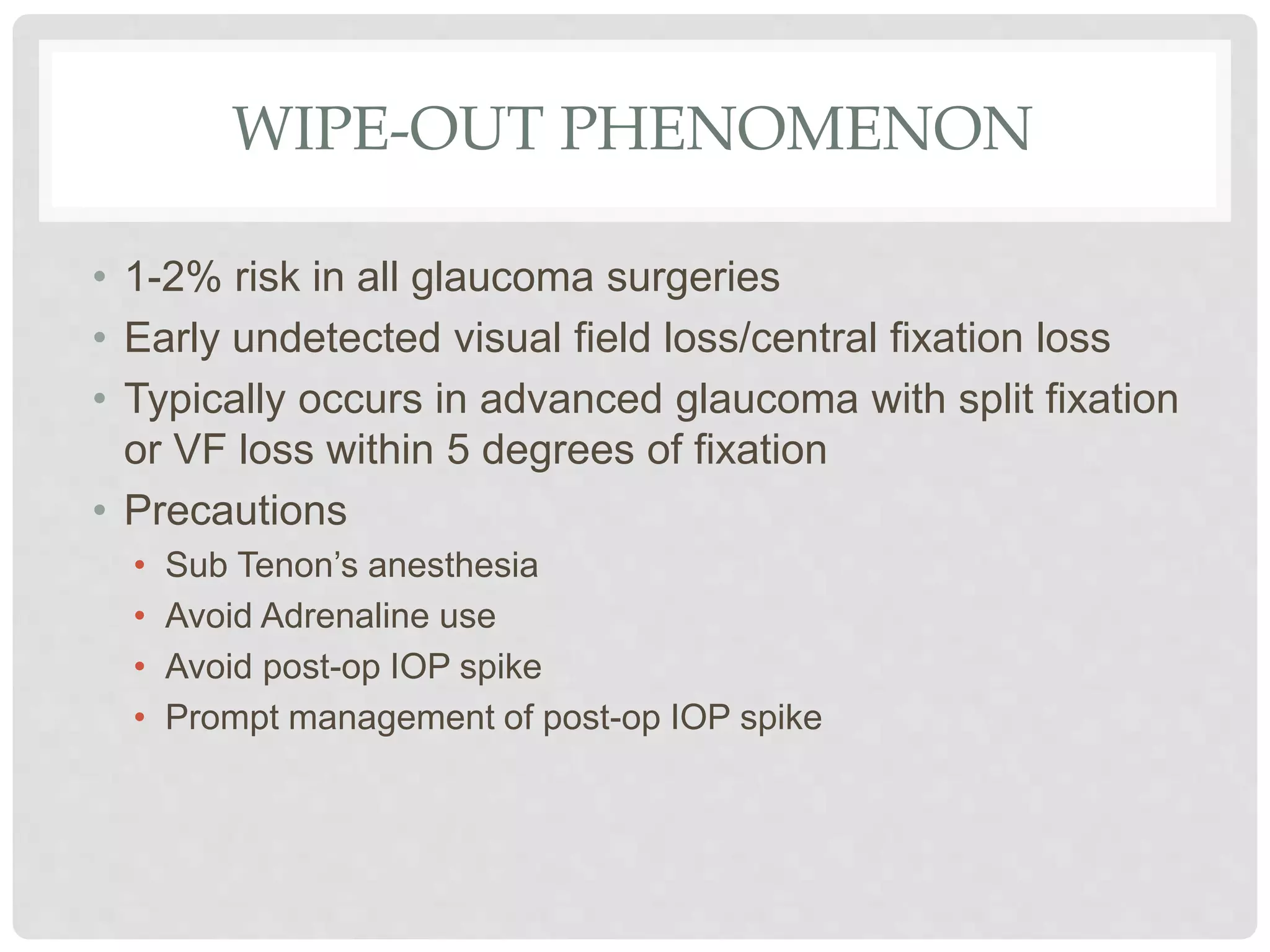 WIPE-OUT PHENOMENON

• 1-2% risk in all glaucoma surgeries
• Early undetected visual field loss/central fixation loss
• Typically occurs in advanced glaucoma with split fixation or VF loss within 5 degrees of fixation
• Precautions
• Sub Tenon's anesthesia
• Avoid Adrenaline use
• Avoid post-op IOP spike
• Prompt management of post-op IOP spike